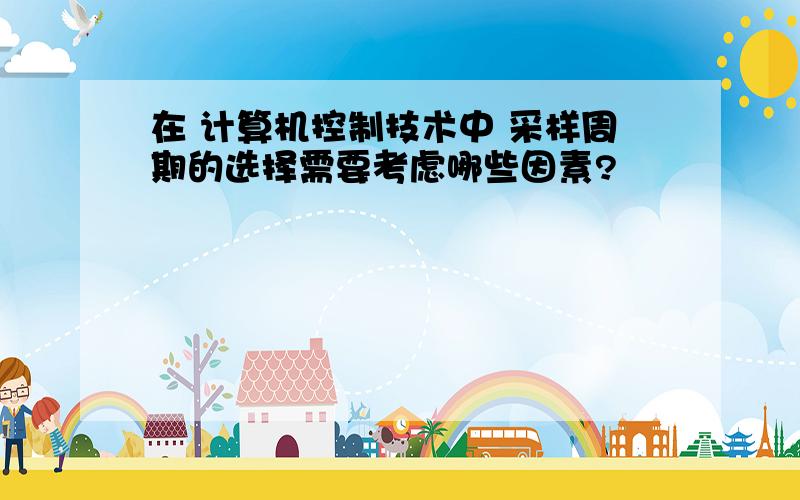 在 计算机控制技术中 采样周期的选择需要考虑哪些因素?